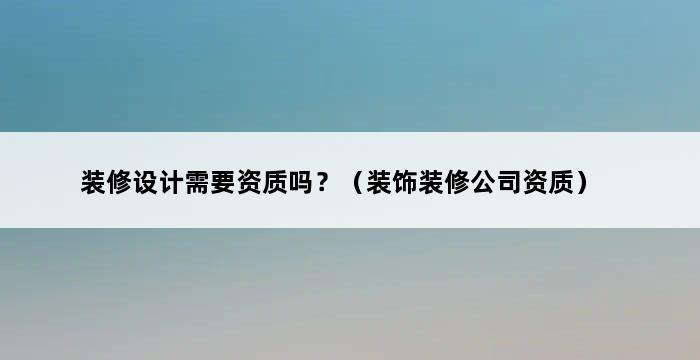 装修设计需要资质吗？（装饰装修公司资质）